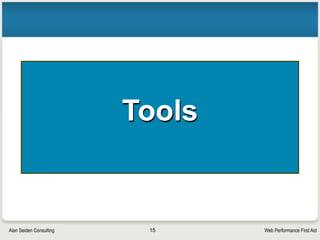 Tools

Alan Seiden Consulting

15

Web Performance First Aid